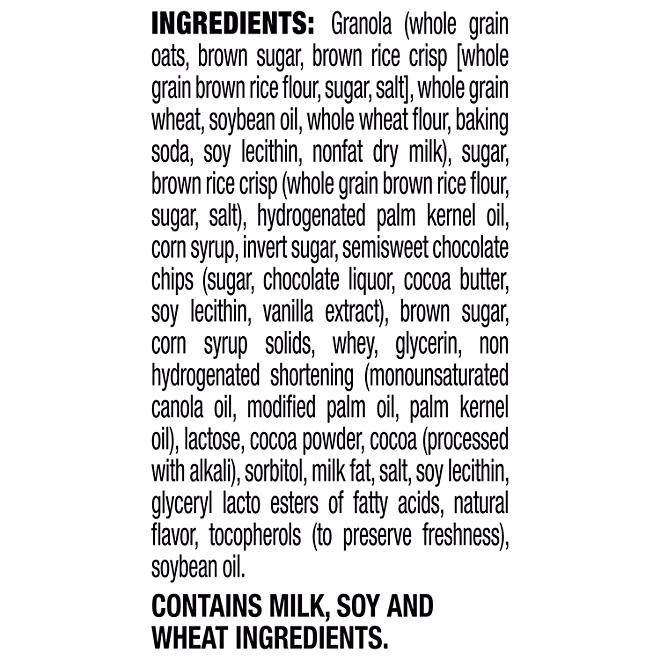 INGREDIENTS: Granola (whole grain oats, brown sugar, brown rice crisp [whole grain brown rice flour, sugar, salt], whole grain wheat, soybean oil, whole wheat flour, baking soda, soy lecithin, nonfat dry milk), sugar, brown rice crisp (whole grain brown rice flour, sugar, salt), hydrogenated palm kernel oil, corn syrup, invert sugar, semisweet chocolate chips (sugar, chocolate liquor, cocoa butter, soy lecithin, vanilla extract), brown sugar, corn syrup solids, whey, glycerin, non hydrogenated shortening (monounsaturated canola oil, modified palm oil, palm kernel oil), lactose, cocoa powder, cocoa (processed with alkali), sorbitol, milk fat, salt, soy lecithin, glyceryl lacto esters of fatty acids, natural flavor, tocopherols (to preserve freshness), soybean oil.

CONTAINS MILK, SOY AND WHEAT INGREDIENTS.